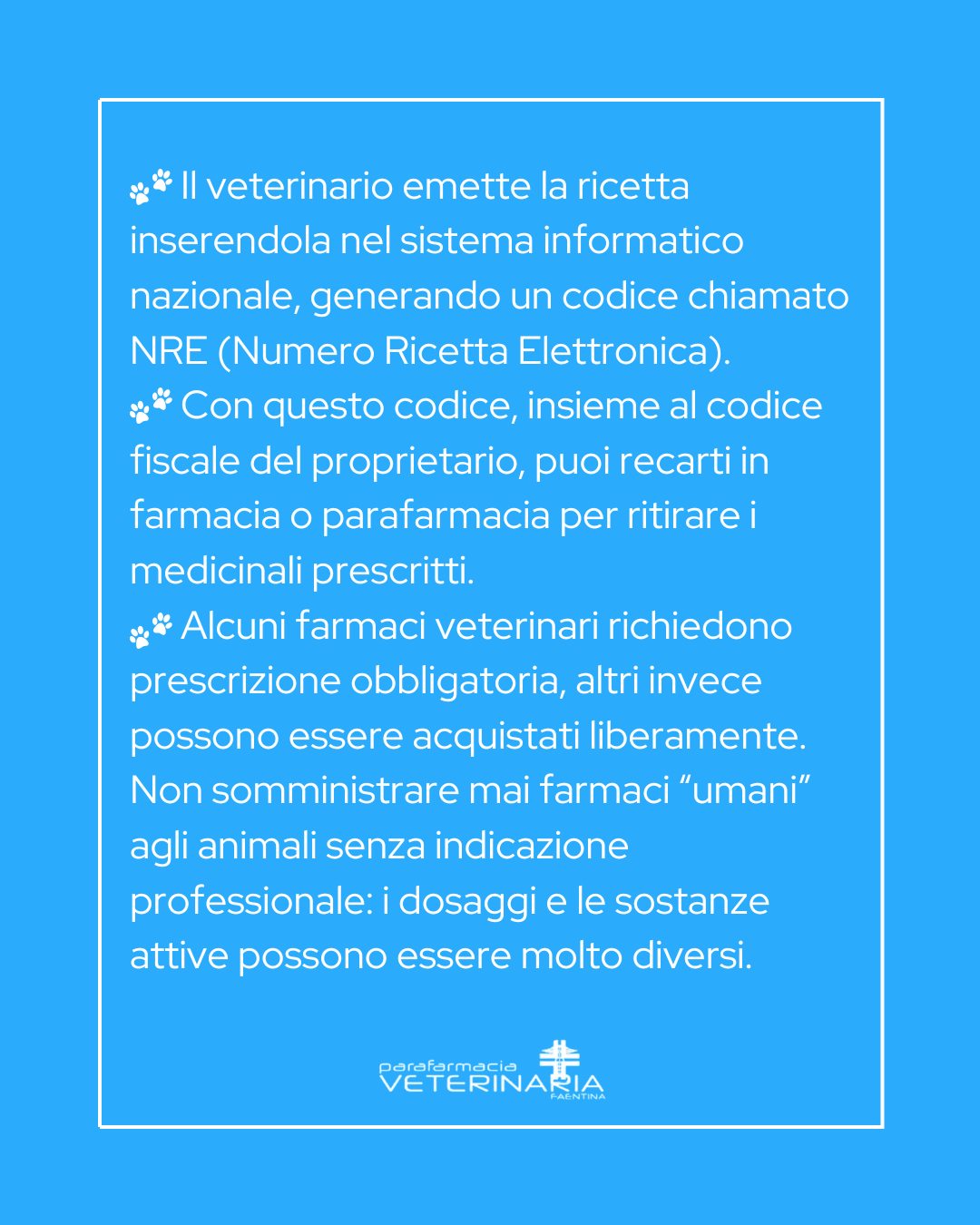 🐾 Il veterinario emette la ricetta inserendola nel sistema informatico nazionale, generando un codice chiamato NRE (Numero Ricetta Elettronica).

🐾 Con questo codice, insieme al codice fiscale del proprietario, puoi recarti in farmacia o parafarmacia per ritirare i medicinali prescritti.

🐾 Alcuni farmaci veterinari richiedono prescrizione obbligatoria, altri invece possono essere acquistati liberamente. Non somministrare mai farmaci "umani" agli animali senza indicazione professionale: i dosaggi e le sostanze attive possono essere molto diversi.

parafarmacia
VETERINARIA
FAENTINA